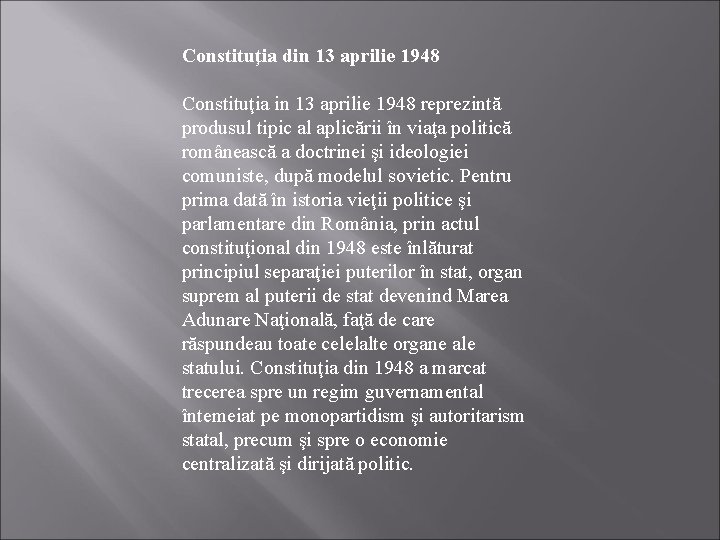 Constituţia din 13 aprilie 1948

Constituţia in 13 aprilie 1948 reprezintă produsul tipic al aplicării în viaţa politică românească a doctrinei şi ideologiei comuniste, după modelul sovietic. Pentru prima dată în istoria vieţii politice şi parlamentare din România, prin actul constituţional din 1948 este înlăturat principiul separaţiei puterilor în stat, organ suprem al puterii de stat devenind Marea Adunare Naţională, faţă de care răspundeau toate celelalte organe ale statului. Constituţia din 1948 a marcat trecerea spre un regim guvernamental întemeiat pe monopartidism şi autoritarism statal, precum şi spre o economie centralizată şi dirijată politic.